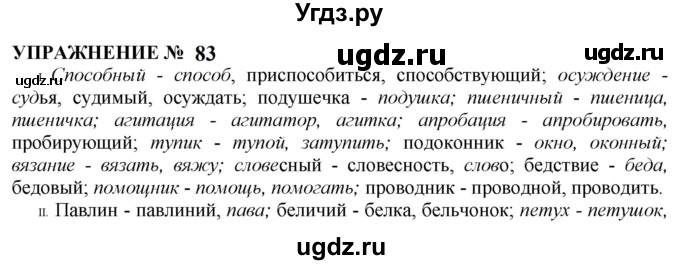 Угдз.ру

УПРАЖНЕНИЕ № 83 ugdz.ru ugdz.ru

ugdz.ru I. Способный - способ, приспособиться, способствующий; осуждение - судья, судимый, осуждать; подушечка - подушка; пшеничный - пшеница, пшеничка; агитация - агитатор, агитка; апробация - апробировать, пробирующий; тупик - тупой, затупить; подоконник - окно, оконный; вязание - вязать, вяжу; словесный - словесность, слово; бедствие - беда, бедовый; помощник - помощь, помогать; проводник - проводной, проводить.

II. Павлин - павлиний, пава; беличий - белка, бельчонок; петух - петушок,

ugdz.ru